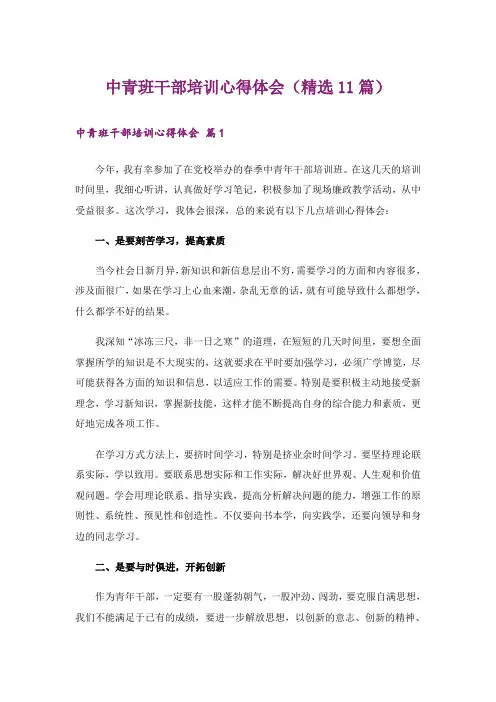 中青班干部培训心得体会（精选11篇）

中青班干部培训心得体会 篇1

今年，我有幸参加了在党校举办的春季中青年干部培训班。在这几天的培训时间里，我细心听讲，认真做好学习笔记，积极参加了现场廉政教学活动，从中受益很多。这次学习，我体会很深，总的来说有以下几点培训心得体会：

一、是要刻苦学习，提高素质

当今社会日新月异，新知识和新信息层出不穷，需要学习的方面和内容很多，涉及面很广，如果在学习上心血来潮，杂乱无章的话，就有可能导致什么都想学，什么都学不好的结果。

我深知“冰冻三尺，非一日之寒”的道理，在短短的几天时间里，要想全面掌握所学的知识是不大现实的，这就要求在平时要加强学习，必须广学博览，尽可能获得各方面的知识和信息，以适应工作的需要。特别是要积极主动地接受新理念，学习新知识，掌握新技能，这样才能不断提高自身的综合能力和素质，更好地完成各项工作。

在学习方式方法上，要挤时间学习，特别是挤业余时间学习。要坚持理论联系实际，学以致用。要联系思想实际和工作实际，解决好世界观、人生观和价值观问题。学会用理论联系、指导实践，提高分析解决问题的能力，增强工作的原则性、系统性、预见性和创造性。不仅要向书本学，向实践学，还要向领导和身边的同志学习。

二、是要与时俱进，开拓创新

作为青年干部，一定要有一股蓬勃朝气，一股冲劲、闯劲，要克服自满思想，我们不能满足于已有的成绩，要进一步解放思想，以创新的意志、创新的精神、